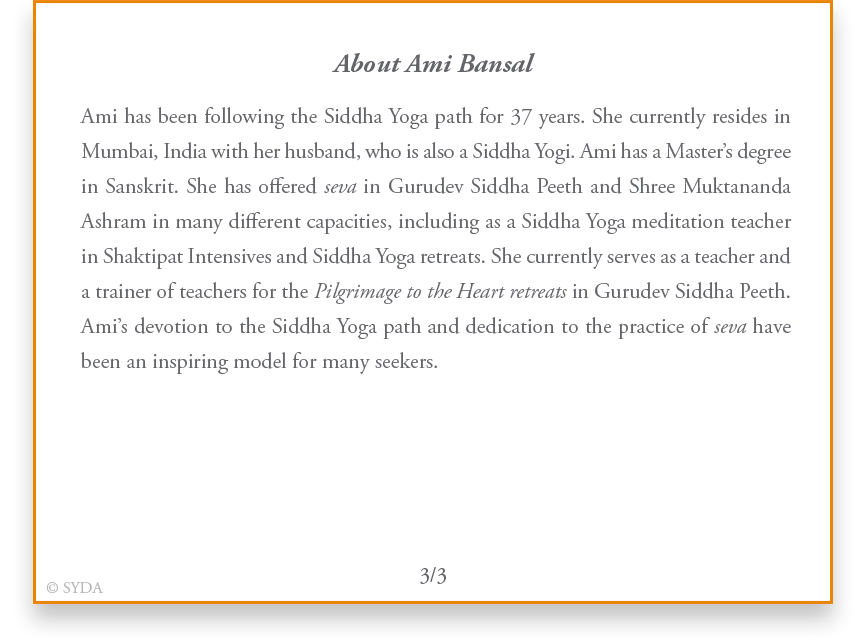 About Ami Bansal

Ami has been following the Siddha Yoga path for 37 years. She currently resides in Mumbai, India with her husband, who is also a Siddha Yogi. Ami has a Master's degree in Sanskrit. She has offered seva in Gurudev Siddha Peeth and Shree Muktananda Ashram in many different capacities, including as a Siddha Yoga meditation teacher in Shaktipat Intensives and Siddha Yoga retreats. She currently serves as a teacher and a trainer of teachers for the Pilgrimage to the Heart retreats in Gurudev Siddha Peeth. Ami's devotion to the Siddha Yoga path and dedication to the practice of seva have been an inspiring model for many seekers.

3/3

© SYDA